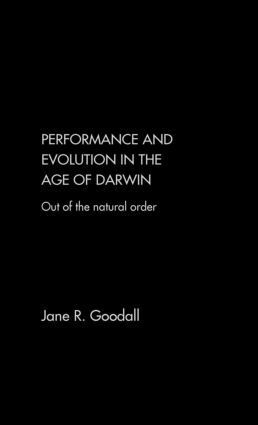 PERFORMANCE AND EVOLUTION IN THE AGE OF DARWIN

Out of the natural order

Jane R. Goodall